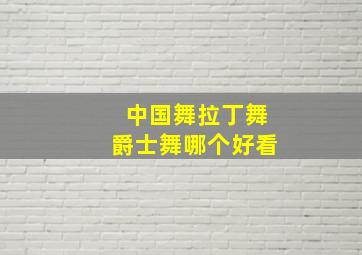 中国舞拉丁舞
爵士舞哪个好看